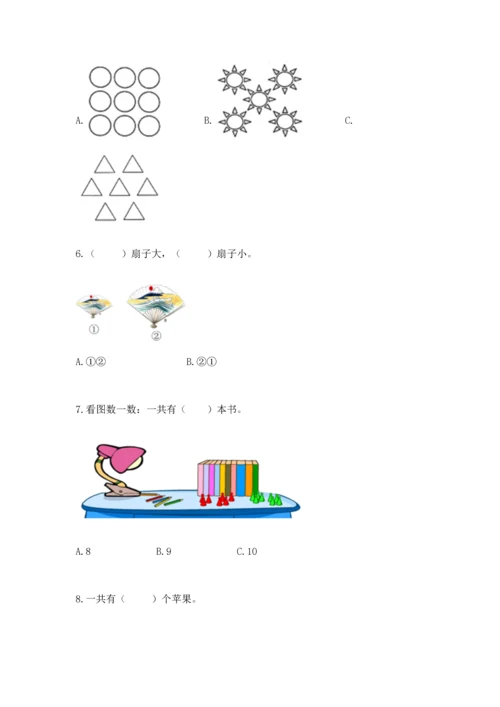 A.　　B.　　C.

6.（　　）扇子大，（　　）扇子小。

①　②

A.①②　　B.②①

7.看图数一数：一共有（　　）本书。

A.8　　B.9　　C.10

8.一共有（　　）个苹果。